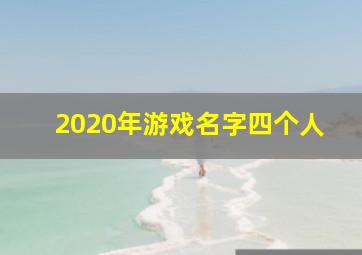 2020年游戏名字四个人